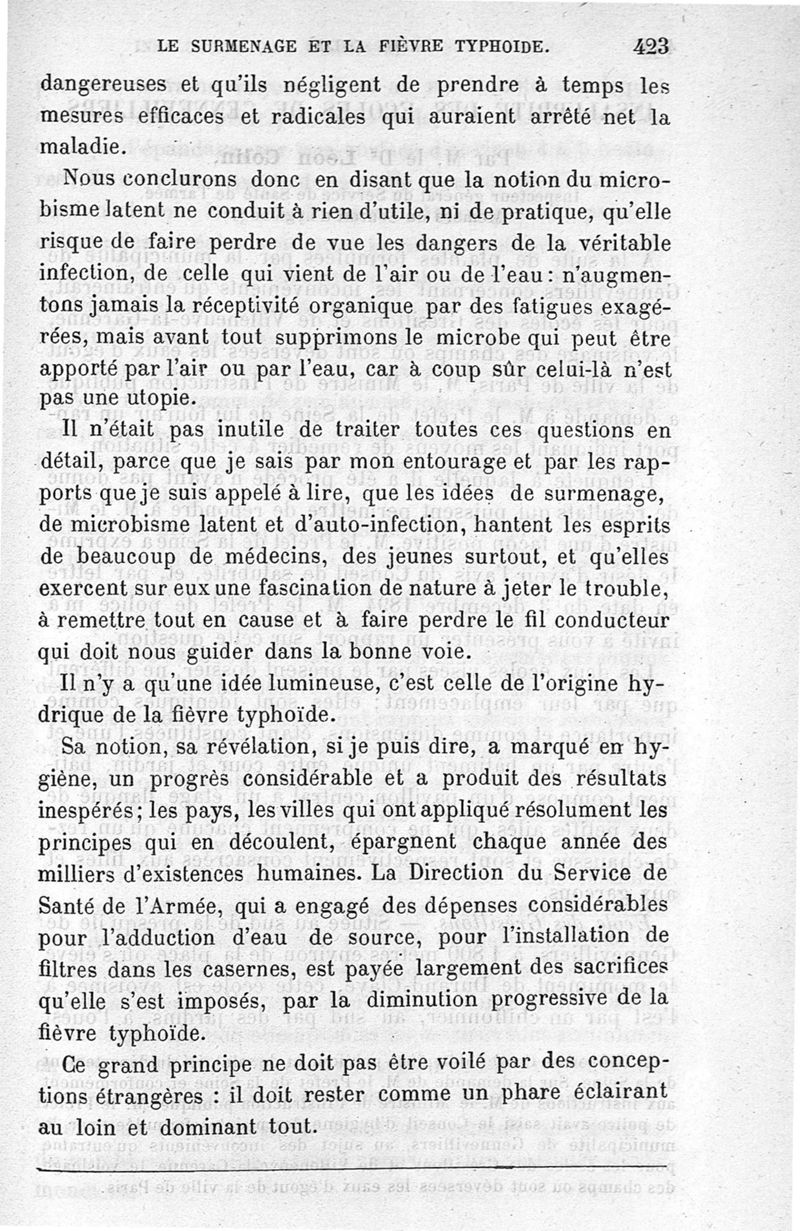 LE SURMENAGE ET LA FIÈVRE TYPHOIDE. 423

dangereuses et qu'ils négligent de prendre à temps les mesures efficaces et radicales qui auraient arrêté net la maladie.

Nous conclurons donc en disant que la notion du microbisme latent ne conduit à rien d'utile, ni de pratique, qu'elle risque de faire perdre de vue les dangers de la véritable infection, de celle qui vient de l'air ou de l'eau : n'augmentons jamais la réceptivité organique par des fatigues exagérées, mais avant tout supprimons le microbe qui peut être apporté par l'air ou par l'eau, car à coup sûr celui-là n'est pas une utopie.

Il n'était pas inutile de traiter toutes ces questions en détail, parce que je sais par mon entourage et par les rapports que je suis appelé à lire, que les idées de surmenage, de microbisme latent et d'auto-infection, hantent les esprits de beaucoup de médecins, des jeunes surtout, et qu'elles exercent sur eux une fascination de nature à jeter le trouble, à remettre tout en cause et à faire perdre le fil conducteur qui doit nous guider dans la bonne voie.

Il n'y a qu'une idée lumineuse, c'est celle de l'origine hydrique de la fièvre typhoïde.

Sa notion, sa révélation, si je puis dire, a marqué en hygiène, un progrès considérable et a produit des résultats inespérés; les pays, les villes qui ont appliqué résolument les principes qui en découlent, épargnent chaque année des milliers d'existences humaines. La Direction du Service de Santé de l'Armée, qui a engagé des dépenses considérables pour l'adduction d'eau de source, pour l'installation de filtres dans les casernes, est payée largement des sacrifices qu'elle s'est imposés, par la diminution progressive de la fièvre typhoïde.

Ce grand principe ne doit pas être voilé par des conceptions étrangères : il doit rester comme un phare éclairant au loin et dominant tout.